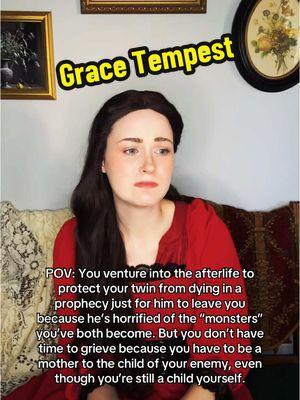 Grace Tempest

POV: You venture into the afterlife to protect your twin from dying in a prophecy just for him to leave you because he's horrified of the "monsters" you've both become. But you don't have time to grieve because you have to be a mother to the child of your enemy, even though you're still a child yourself.